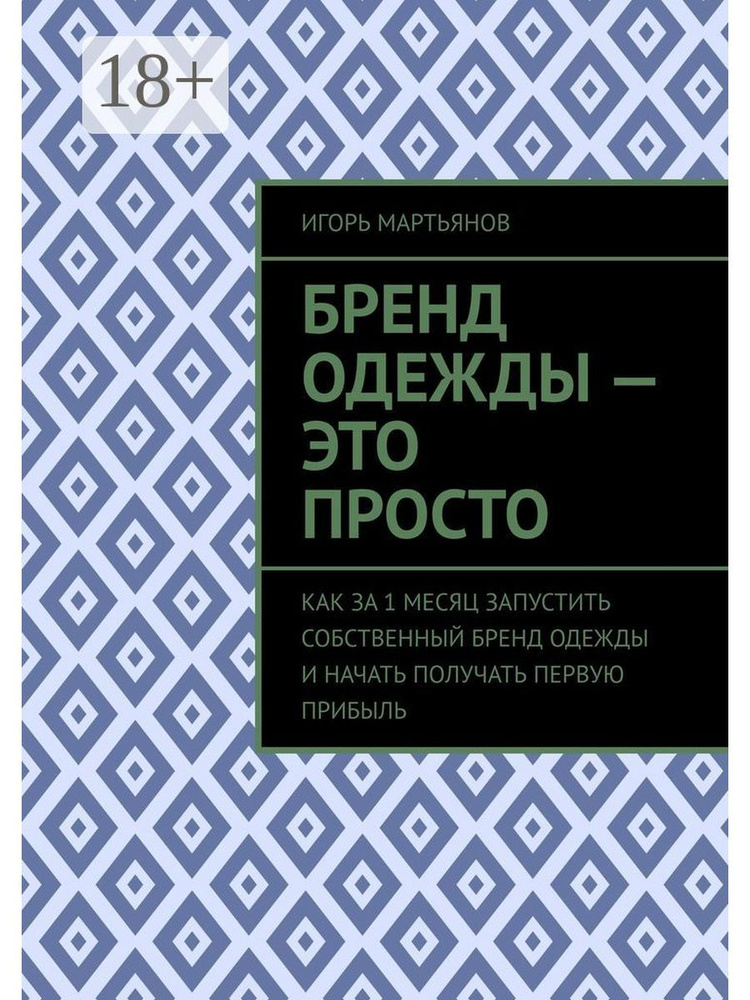 18+

ИГОРЬ МАРТЬЯНОВ

БРЕНД ОДЕЖДЫ — ЭТО ПРОСТО

КАК ЗА 1 МЕСЯЦ ЗАПУСТИТЬ СОБСТВЕННЫЙ БРЕНД ОДЕЖДЫ И НАЧАТЬ ПОЛУЧАТЬ ПЕРВУЮ ПРИБЫЛЬ